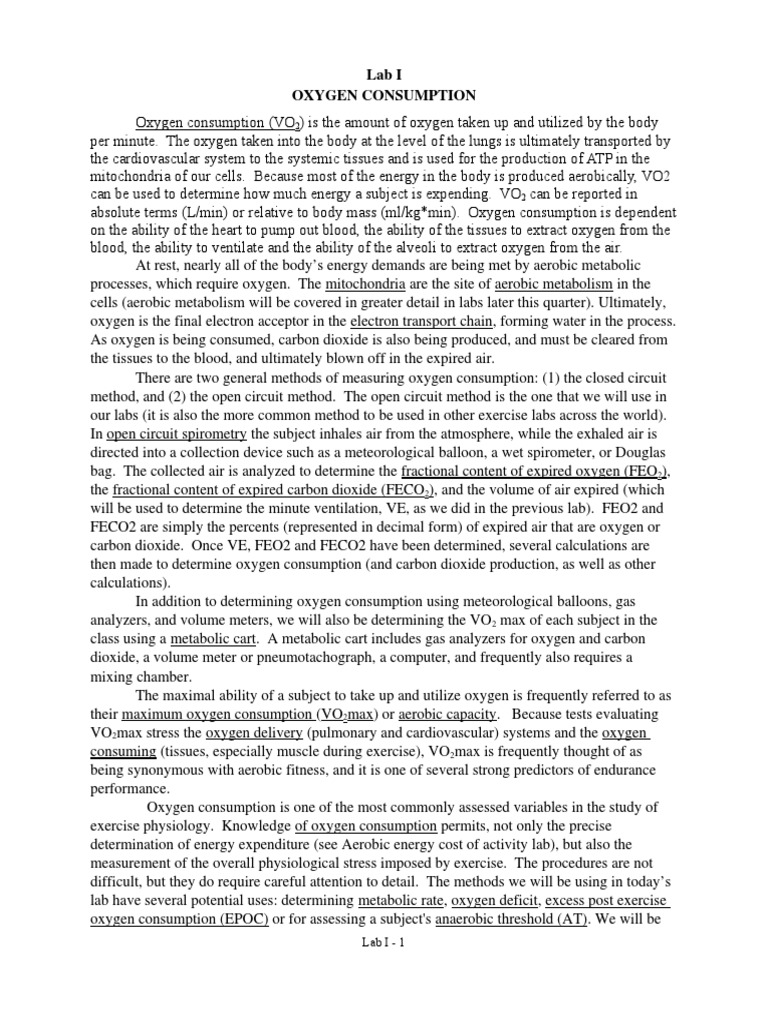 Lab I
OXYGEN CONSUMPTION

Oxygen consumption ($VO_2$) is the amount of oxygen taken up and utilized by the body per minute. The oxygen taken into the body at the level of the lungs is ultimately transported by the cardiovascular system to the systemic tissues and is used for the production of ATP in the mitochondria of our cells. Because most of the energy in the body is produced aerobically, VO2 can be used to determine how much energy a subject is expending. $VO_2$ can be reported in absolute terms (L/min) or relative to body mass (ml/kg*min). Oxygen consumption is dependent on the ability of the heart to pump out blood, the ability of the tissues to extract oxygen from the blood, the ability to ventilate and the ability of the alveoli to extract oxygen from the air.

At rest, nearly all of the body's energy demands are being met by aerobic metabolic processes, which require oxygen. The mitochondria are the site of aerobic metabolism in the cells (aerobic metabolism will be covered in greater detail in labs later this quarter). Ultimately, oxygen is the final electron acceptor in the electron transport chain, forming water in the process. As oxygen is being consumed, carbon dioxide is also being produced, and must be cleared from the tissues to the blood, and ultimately blown off in the expired air.

There are two general methods of measuring oxygen consumption: (1) the closed circuit method, and (2) the open circuit method. The open circuit method is the one that we will use in our labs (it is also the more common method to be used in other exercise labs across the world). In open circuit spirometry the subject inhales air from the atmosphere, while the exhaled air is directed into a collection device such as a meteorological balloon, a wet spirometer, or Douglas bag. The collected air is analyzed to determine the fractional content of expired oxygen ($FEO_2$), the fractional content of expired carbon dioxide ($FECO_2$), and the volume of air expired (which will be used to determine the minute ventilation, VE, as we did in the previous lab). FEO2 and FECO2 are simply the percents (represented in decimal form) of expired air that are oxygen or carbon dioxide. Once VE, FEO2 and FECO2 have been determined, several calculations are then made to determine oxygen consumption (and carbon dioxide production, as well as other calculations).

In addition to determining oxygen consumption using meteorological balloons, gas analyzers, and volume meters, we will also be determining the $VO_2$ max of each subject in the class using a metabolic cart. A metabolic cart includes gas analyzers for oxygen and carbon dioxide, a volume meter or pneumotachograph, a computer, and frequently also requires a mixing chamber.

The maximal ability of a subject to take up and utilize oxygen is frequently referred to as their maximum oxygen consumption ($VO_2$max) or aerobic capacity. Because tests evaluating $VO_2$max stress the oxygen delivery (pulmonary and cardiovascular) systems and the oxygen consuming (tissues, especially muscle during exercise), $VO_2$max is frequently thought of as being synonymous with aerobic fitness, and it is one of several strong predictors of endurance performance.

Oxygen consumption is one of the most commonly assessed variables in the study of exercise physiology. Knowledge of oxygen consumption permits, not only the precise determination of energy expenditure (see Aerobic energy cost of activity lab), but also the measurement of the overall physiological stress imposed by exercise. The procedures are not difficult, but they do require careful attention to detail. The methods we will be using in today's lab have several potential uses: determining metabolic rate, oxygen deficit, excess post exercise oxygen consumption (EPOC) or for assessing a subject's anaerobic threshold (AT). We will be

Lab I - 1